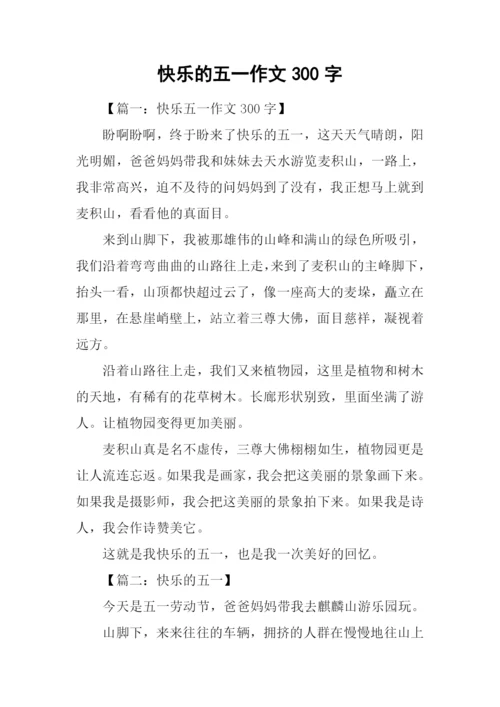 快乐的五一作文 300 字

【篇一：快乐五一作文 300 字】

盼啊盼啊，终于盼来了快乐的五一，这天天气晴朗，阳光明媚，爸爸妈妈带我和妹妹去天水游览麦积山，一路上，我非常高兴，迫不及待的问妈妈到了没有，我正想马上就到麦积山，看看他的真面目。

来到山脚下，我被那雄伟的山峰和满山的绿色所吸引，我们沿着弯弯曲曲的山路往上走，来到了麦积山的主峰脚下，抬头一看，山顶都快超过云了，像一座高大的麦垛，矗立在那里，在悬崖峭壁上，站立着三尊大佛，面目慈祥，凝视着远方。

沿着山路往上走，我们又来植物园，这里是植物和树木的天地，有稀有的花草树木。长廊形状别致，里面坐满了游人。让植物园变得更加美丽。

麦积山真是名不虚传，三尊大佛栩栩如生，植物园更是让人流连忘返。如果我是画家，我会把这美丽的景象画下来。如果我是摄影师，我会把这美丽的景象拍下来。如果我是诗人，我会作诗赞美它。

这就是我快乐的五一，也是我一次美好的回忆。

【篇二：快乐的五一】

今天是五一劳动节，爸爸妈妈带我去麒麟山游乐园玩。

山脚下，来来往往的车辆，拥挤的人群在慢慢地往山上